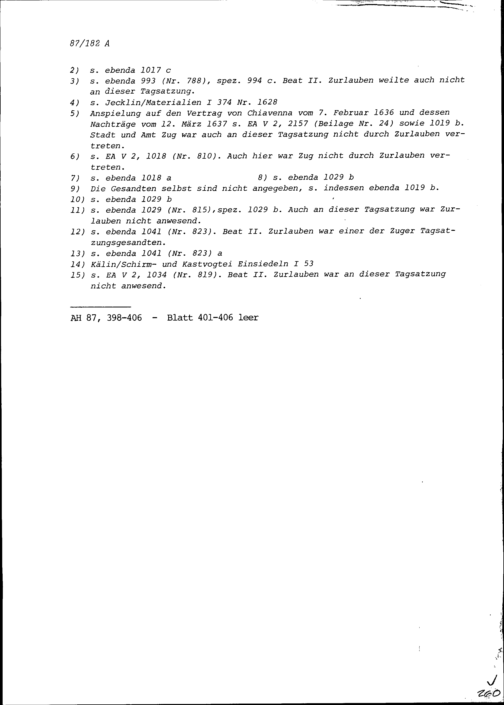 87/182 A

2) s. ebenda 1017 c
3) s. ebenda 993 (Nr. 788), spez. 994 c. Beat II. Zurlauben weilte auch nicht an dieser Tagsatzung.
4) s. Jecklin/Materialien I 374 Nr. 1628
5) Anspielung auf den Vertrag von Chiavenna vom 7. Februar 1636 und dessen Nachträge vom 12. März 1637 s. EA V 2, 2157 (Beilage Nr. 24) sowie 1019 b. Stadt und Amt Zug war auch an dieser Tagsatzung nicht durch Zurlauben vertreten.
6) s. EA V 2, 1018 (Nr. 810). Auch hier war Zug nicht durch Zurlauben vertreten.
7) s. ebenda 1018 a 8) s. ebenda 1029 b
9) Die Gesandten selbst sind nicht angegeben, s. indessen ebenda 1019 b.
10) s. ebenda 1029 b
11) s. ebenda 1029 (Nr. 815), spez. 1029 b. Auch an dieser Tagsatzung war Zurlauben nicht anwesend.
12) s. ebenda 1041 (Nr. 823). Beat II. Zurlauben war einer der Zuger Tagsatzungsgesandten.
13) s. ebenda 1041 (Nr. 823) a
14) Kälin/Schirm- und Kastvogtei Einsiedeln I 53
15) s. EA V 2, 1034 (Nr. 819). Beat II. Zurlauben war an dieser Tagsatzung nicht anwesend.

AH 87, 398-406 - Blatt 401-406 leer

260